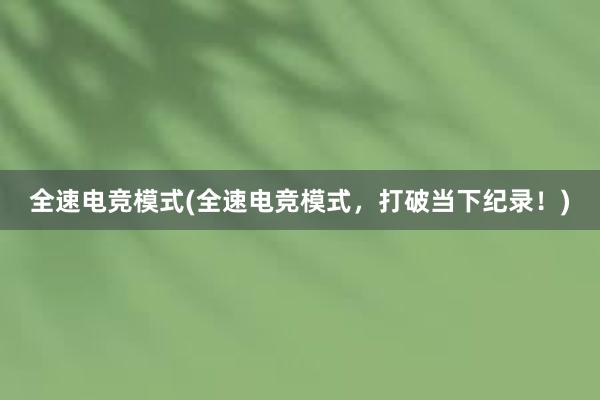 全速电竞模式(全速电竞模式，打破当下纪录！)